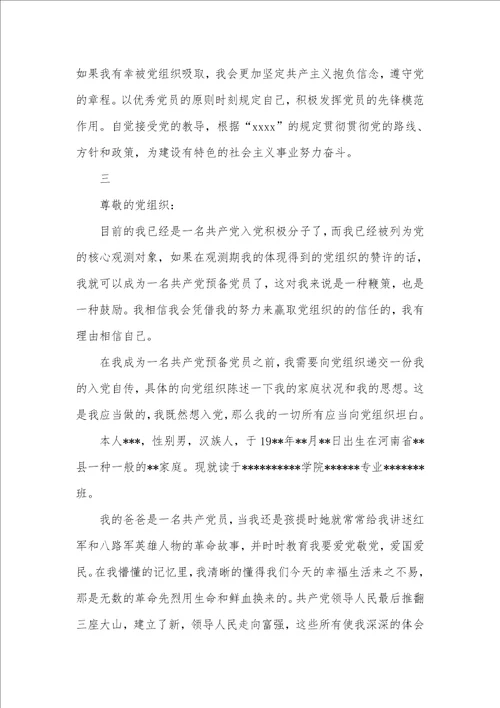 如果我有幸被党组织吸取，我会更加坚定共产主义抱负信念，遵守党的章程。以优秀党员的原则时刻规定自己，积极发挥党员的先锋模范作用。自觉接受党的教导，根据“xxxx”的规定贯彻贯彻党的路线、方针和政策，为建设有特色的社会主义事业努力奋斗。

三

尊敬的党组织：

目前的我已经是一名共产党入党积极分子了，而我已经被列为党的核心观测对象，如果在观测期我的体现得到的党组织的赞许的话，我就可以成为一名共产党预备党员了，这对我来说是一种鞭策，也是一种鼓励。我相信我会凭借我的努力来赢取党组织的的信任的，我有理由相信自己。

在我成为一名共产党预备党员之前，我需要向党组织递交一份我的入党自传，具体的向党组织陈述一下我的家庭状况和我的思想。这是我应当做的，我既然想入党，那么我的一切所有应当向党组织坦白。

本人***，性别男，汉族人，于19**年**月**日出生在河南省**县一种一般的**家庭。现就读于**********学院******专业*******班。

我的爸爸是一名共产党员，当我还是孩提时她就常常给我讲述红军和八路军英雄人物的革命故事，并时时教育我要爱党敬党，爱国爱民。在我懵懂的记忆里，我清晰的懂得我们今天的幸福生活来之不易，那是无数的革命先烈用生命和鲜血换来的。共产党领导人民最后推翻三座大山，建立了新，领导人民走向富强，这些所有使我深深的体会